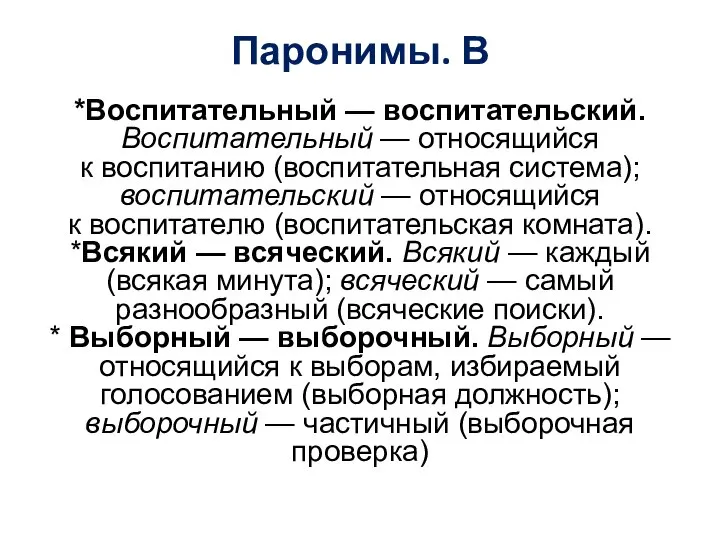 Паронимы. В

*Воспитательный — воспитательский. Воспитательный — относящийся к воспитанию (воспитательная система); воспитательский — относящийся к воспитателю (воспитательская комната). *Всякий — всяческий. Всякий — каждый (всякая минута); всяческий — самый разнообразный (всяческие поиски). * Выборный — выборочный. Выборный — относящийся к выборам, избираемый голосованием (выборная должность); выборочный — частичный (выборочная проверка)